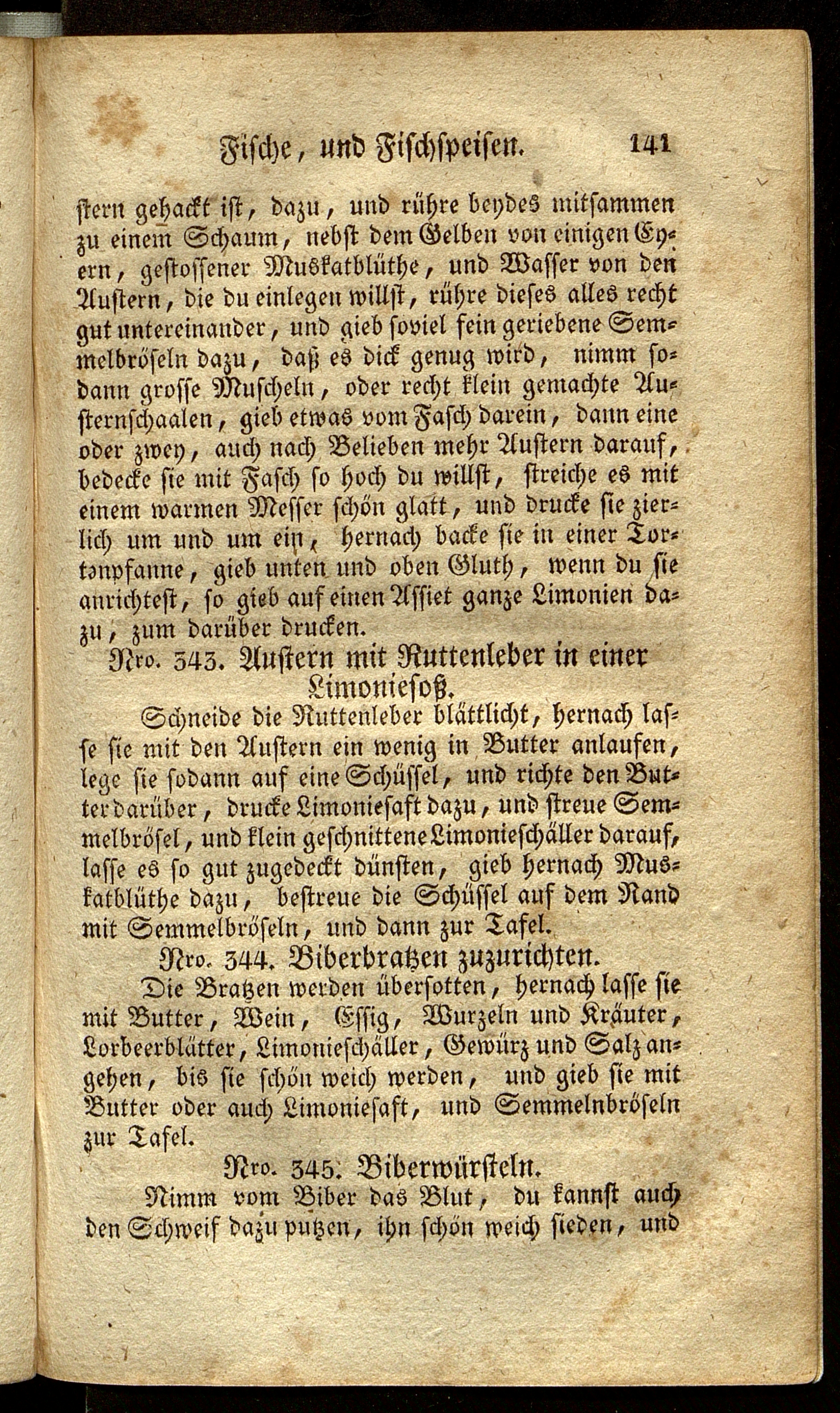 Fische, und Fischspeisen. 141

stern gehackt ist, dazu, und rühre beydes mitsammen zu einem Schaum, nebst dem Gelben von einigen Eyern, gestossener Muskatblüthe, und Wasser von den Austern, die du einlegen willst, rühre dieses alles recht gut untereinander, und gieb soviel fein geriebene Semmelbröseln dazu, daß es dick genug wird, nimm sodann grosse Muscheln, oder recht klein gemachte Austernschaalen, gieb etwas vom Fasch darein, dann eine oder zwey, auch nach Belieben mehr Austern darauf, bedecke sie mit Fasch so hoch du willst, streiche es mit einem warmen Messer schön glatt, und drucke sie zierlich um und um ein, hernach backe sie in einer Tortenpfanne, gieb unten und oben Gluth, wenn du sie anrichtest, so gieb auf einen Assiet ganze Limonien dazu, zum darüber drucken.

Nro. 343. Austern mit Ruttenleber in einer Limoniesoß.

Schneide die Ruttenleber blättlicht, hernach lasse sie mit den Austern ein wenig in Butter anlaufen, lege sie sodann auf eine Schüssel, und richte den Butter darüber, drucke Limoniesaft dazu, und streue Semmelbrösel, und klein geschnittene Limonieschäller darauf, lasse es so gut zugedeckt dünsten, gieb hernach Muskatblüthe dazu, bestreue die Schüssel auf dem Rand mit Semmelbröseln, und dann zur Tafel.

Nro. 344. Biberbratzen zuzurichten.

Die Bratzen werden übersotten, hernach lasse sie mit Butter, Wein, Essig, Wurzeln und Kräuter, Lorbeerblätter, Limonieschäller, Gewürz und Salz angehen, bis sie schön weich werden, und gieb sie mit Butter oder auch Limoniesaft, und Semmelnbröseln zur Tafel.

Nro. 345. Biberwürsteln.

Nimm vom Biber das Blut, du kannst auch den Schweif dazu putzen, ihn schön weich sieden, und